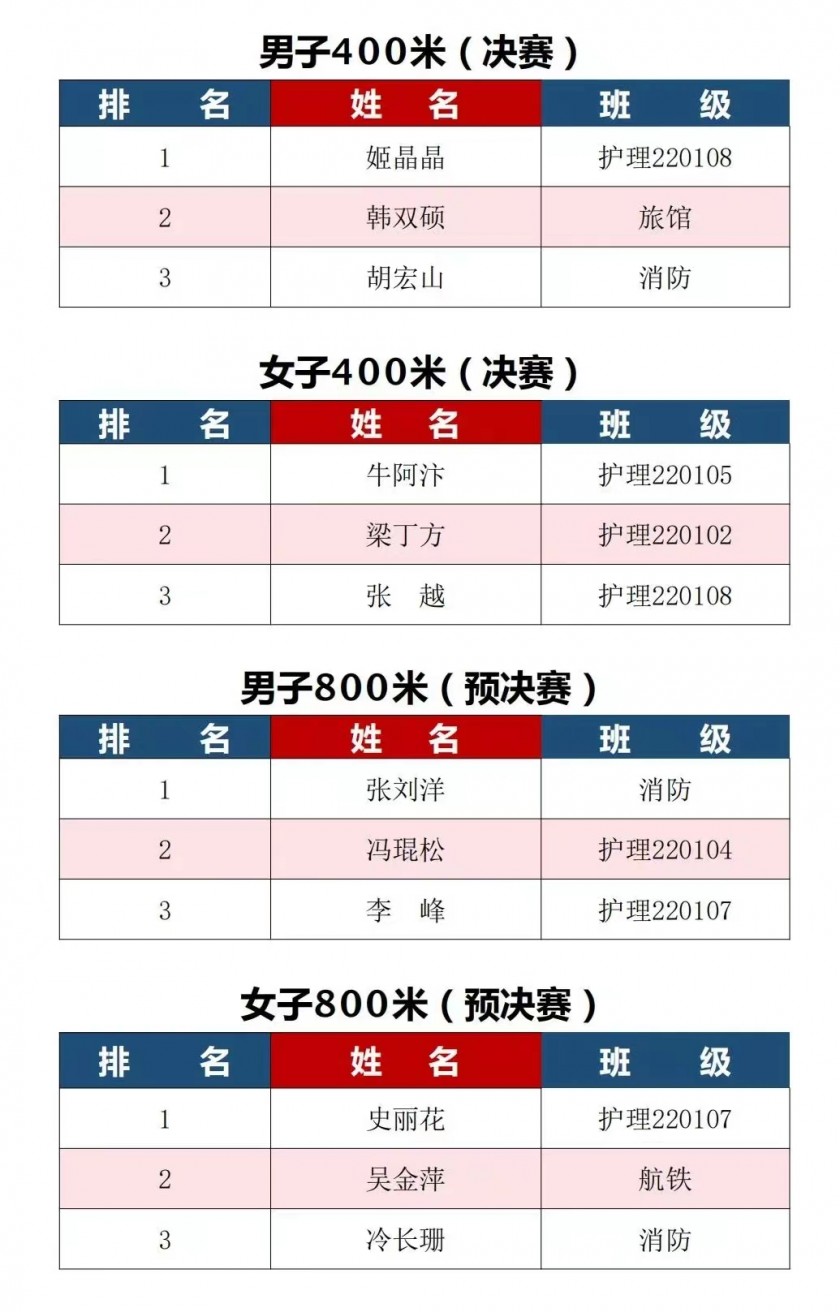 男子400米（决赛）

| 排　　名 | 姓　名 | 班　　级 |
|---|---|---|
| 1 | 姬晶晶 | 护理220108 |
| 2 | 韩双硕 | 旅馆 |
| 3 | 胡宏山 | 消防 |

女子400米（决赛）

| 排　　名 | 姓　名 | 班　　级 |
|---|---|---|
| 1 | 牛阿汴 | 护理220105 |
| 2 | 梁丁方 | 护理220102 |
| 3 | 张　越 | 护理220108 |

男子800米（预决赛）

| 排　　名 | 姓　名 | 班　　级 |
|---|---|---|
| 1 | 张刘洋 | 消防 |
| 2 | 冯琨松 | 护理220104 |
| 3 | 李　峰 | 护理220107 |

女子800米（预决赛）

| 排　　名 | 姓　名 | 班　　级 |
|---|---|---|
| 1 | 史丽花 | 护理220107 |
| 2 | 吴金萍 | 航铁 |
| 3 | 冷长珊 | 消防 |